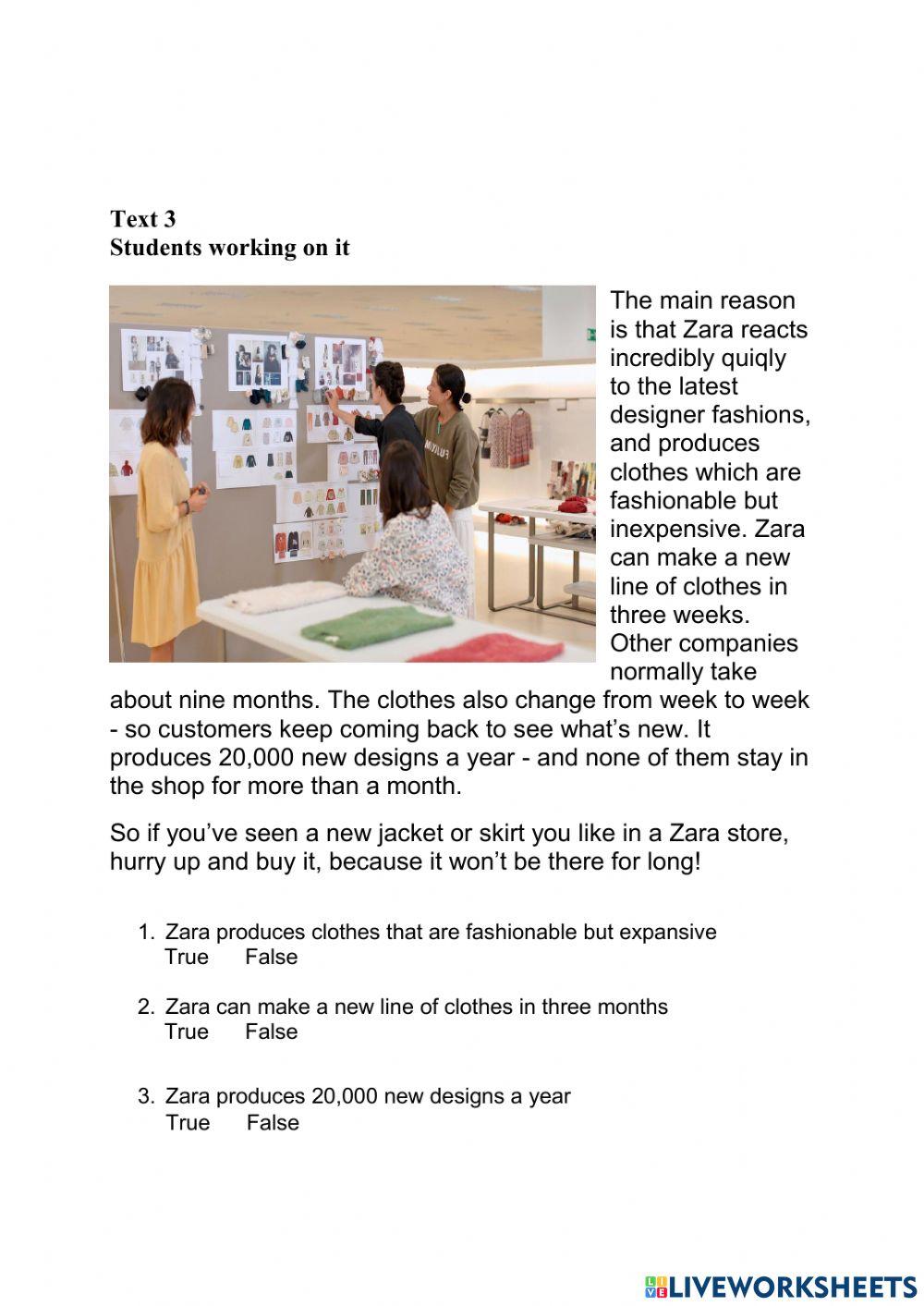 Text 3
Students working on it

The main reason is that Zara reacts incredibly quiqly to the latest designer fashions, and produces clothes which are fashionable but inexpensive. Zara can make a new line of clothes in three weeks. Other companies normally take about nine months. The clothes also change from week to week - so customers keep coming back to see what's new. It produces 20,000 new designs a year - and none of them stay in the shop for more than a month.

So if you've seen a new jacket or skirt you like in a Zara store, hurry up and buy it, because it won't be there for long!

1. Zara produces clothes that are fashionable but expansive
True False

2. Zara can make a new line of clothes in three months
True False

3. Zara produces 20,000 new designs a year
True False

LIVEWORKSHEETS